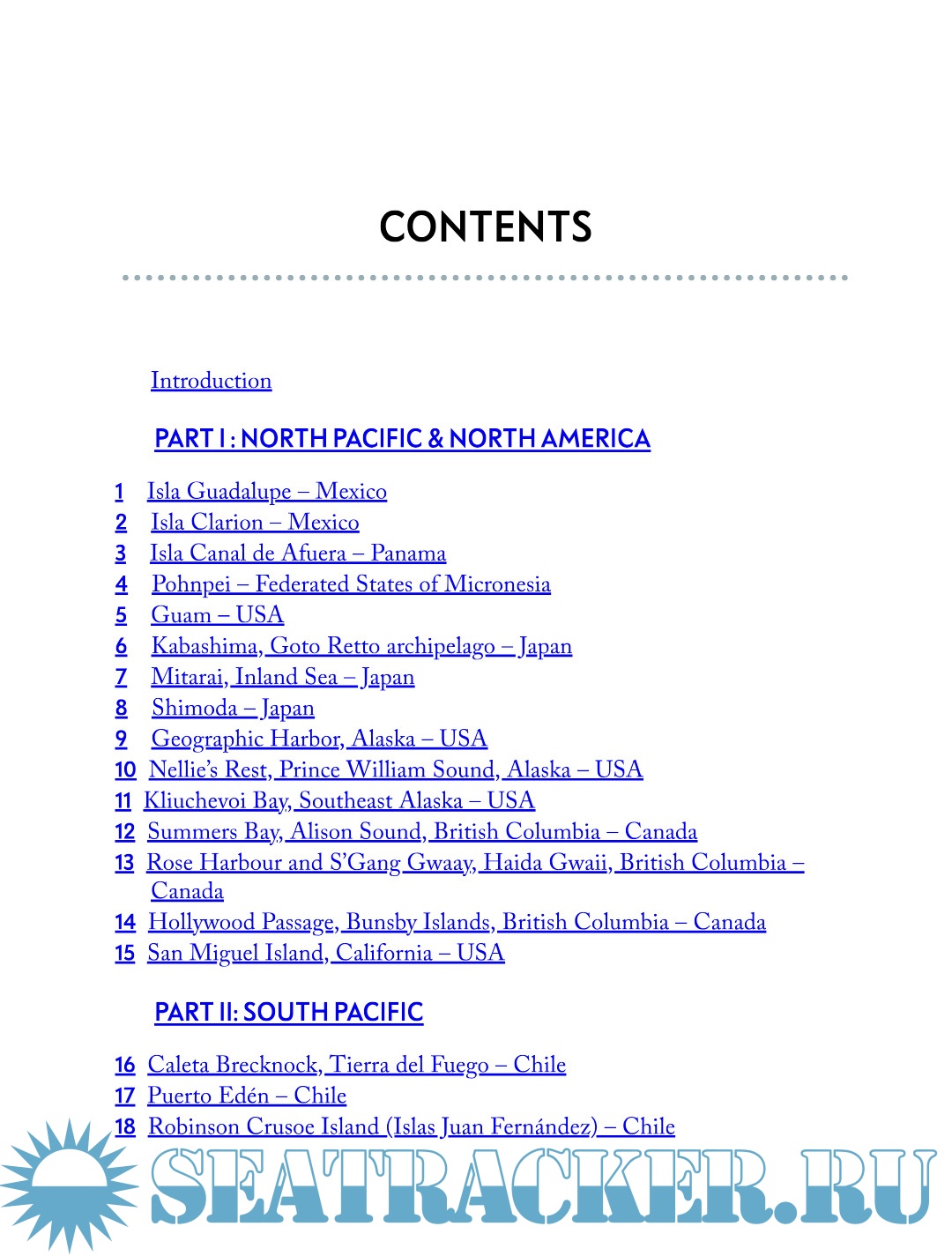 CONTENTS

Introduction

PART I : NORTH PACIFIC & NORTH AMERICA

1 Isla Guadalupe – Mexico
2 Isla Clarion – Mexico
3 Isla Canal de Afuera – Panama
4 Pohnpei – Federated States of Micronesia
5 Guam – USA
6 Kabashima, Goto Retto archipelago – Japan
7 Mitarai, Inland Sea – Japan
8 Shimoda – Japan
9 Geographic Harbor, Alaska – USA
10 Nellie's Rest, Prince William Sound, Alaska – USA
11 Kliuchevoi Bay, Southeast Alaska – USA
12 Summers Bay, Alison Sound, British Columbia – Canada
13 Rose Harbour and S'Gang Gwaay, Haida Gwaii, British Columbia – Canada
14 Hollywood Passage, Bunsby Islands, British Columbia – Canada
15 San Miguel Island, California – USA

PART II: SOUTH PACIFIC

16 Caleta Brecknock, Tierra del Fuego – Chile
17 Puerto Edén – Chile
18 Robinson Crusoe Island (Islas Juan Fernández) – Chile

SEATRACKER.RU